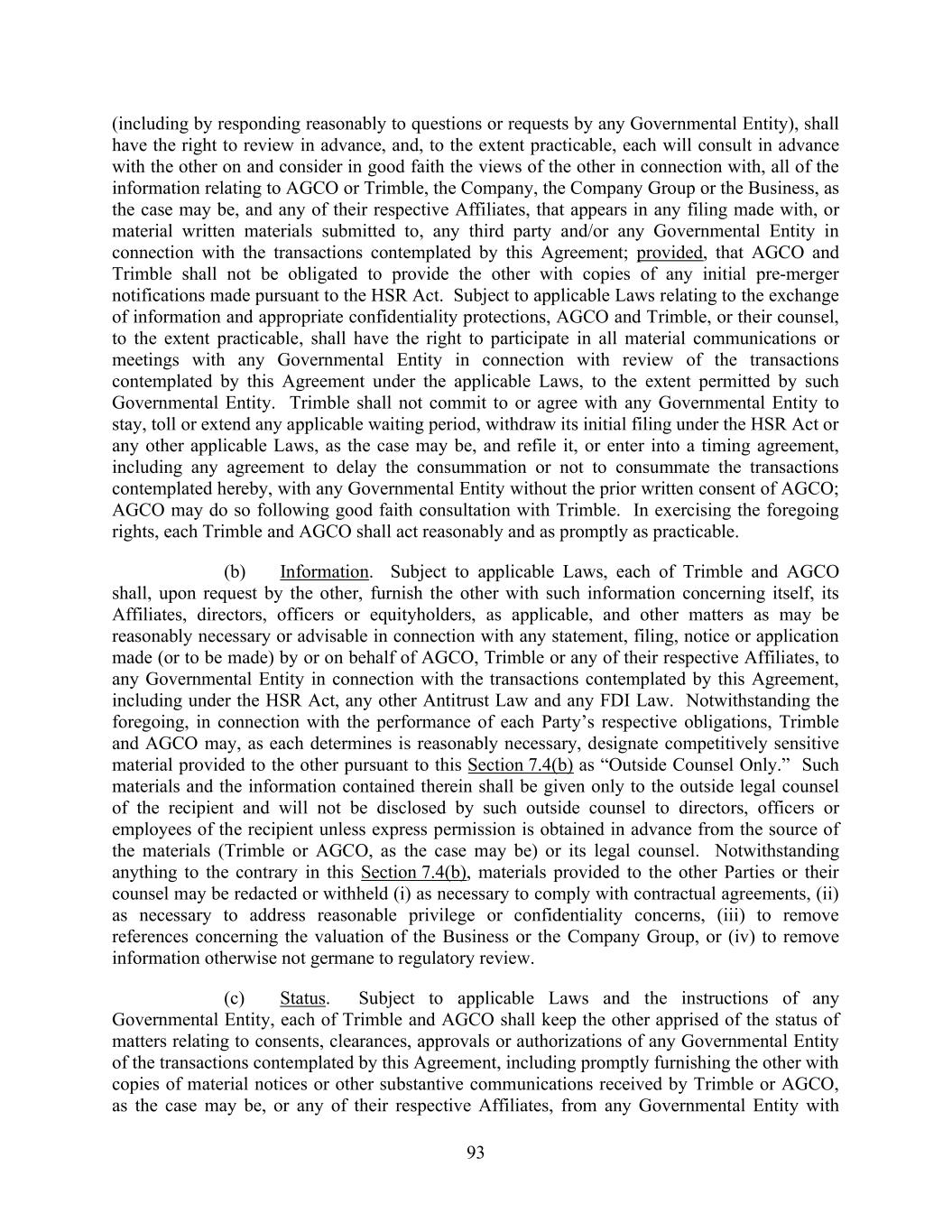 (including by responding reasonably to questions or requests by any Governmental Entity), shall have the right to review in advance, and, to the extent practicable, each will consult in advance with the other on and consider in good faith the views of the other in connection with, all of the information relating to AGCO or Trimble, the Company, the Company Group or the Business, as the case may be, and any of their respective Affiliates, that appears in any filing made with, or material written materials submitted to, any third party and/or any Governmental Entity in connection with the transactions contemplated by this Agreement; provided, that AGCO and Trimble shall not be obligated to provide the other with copies of any initial pre-merger notifications made pursuant to the HSR Act. Subject to applicable Laws relating to the exchange of information and appropriate confidentiality protections, AGCO and Trimble, or their counsel, to the extent practicable, shall have the right to participate in all material communications or meetings with any Governmental Entity in connection with review of the transactions contemplated by this Agreement under the applicable Laws, to the extent permitted by such Governmental Entity. Trimble shall not commit to or agree with any Governmental Entity to stay, toll or extend any applicable waiting period, withdraw its initial filing under the HSR Act or any other applicable Laws, as the case may be, and refile it, or enter into a timing agreement, including any agreement to delay the consummation or not to consummate the transactions contemplated hereby, with any Governmental Entity without the prior written consent of AGCO; AGCO may do so following good faith consultation with Trimble. In exercising the foregoing rights, each Trimble and AGCO shall act reasonably and as promptly as practicable.

(b) Information. Subject to applicable Laws, each of Trimble and AGCO shall, upon request by the other, furnish the other with such information concerning itself, its Affiliates, directors, officers or equityholders, as applicable, and other matters as may be reasonably necessary or advisable in connection with any statement, filing, notice or application made (or to be made) by or on behalf of AGCO, Trimble or any of their respective Affiliates, to any Governmental Entity in connection with the transactions contemplated by this Agreement, including under the HSR Act, any other Antitrust Law and any FDI Law. Notwithstanding the foregoing, in connection with the performance of each Party's respective obligations, Trimble and AGCO may, as each determines is reasonably necessary, designate competitively sensitive material provided to the other pursuant to this Section 7.4(b) as "Outside Counsel Only." Such materials and the information contained therein shall be given only to the outside legal counsel of the recipient and will not be disclosed by such outside counsel to directors, officers or employees of the recipient unless express permission is obtained in advance from the source of the materials (Trimble or AGCO, as the case may be) or its legal counsel. Notwithstanding anything to the contrary in this Section 7.4(b), materials provided to the other Parties or their counsel may be redacted or withheld (i) as necessary to comply with contractual agreements, (ii) as necessary to address reasonable privilege or confidentiality concerns, (iii) to remove references concerning the valuation of the Business or the Company Group, or (iv) to remove information otherwise not germane to regulatory review.

(c) Status. Subject to applicable Laws and the instructions of any Governmental Entity, each of Trimble and AGCO shall keep the other apprised of the status of matters relating to consents, clearances, approvals or authorizations of any Governmental Entity of the transactions contemplated by this Agreement, including promptly furnishing the other with copies of material notices or other substantive communications received by Trimble or AGCO, as the case may be, or any of their respective Affiliates, from any Governmental Entity with

93